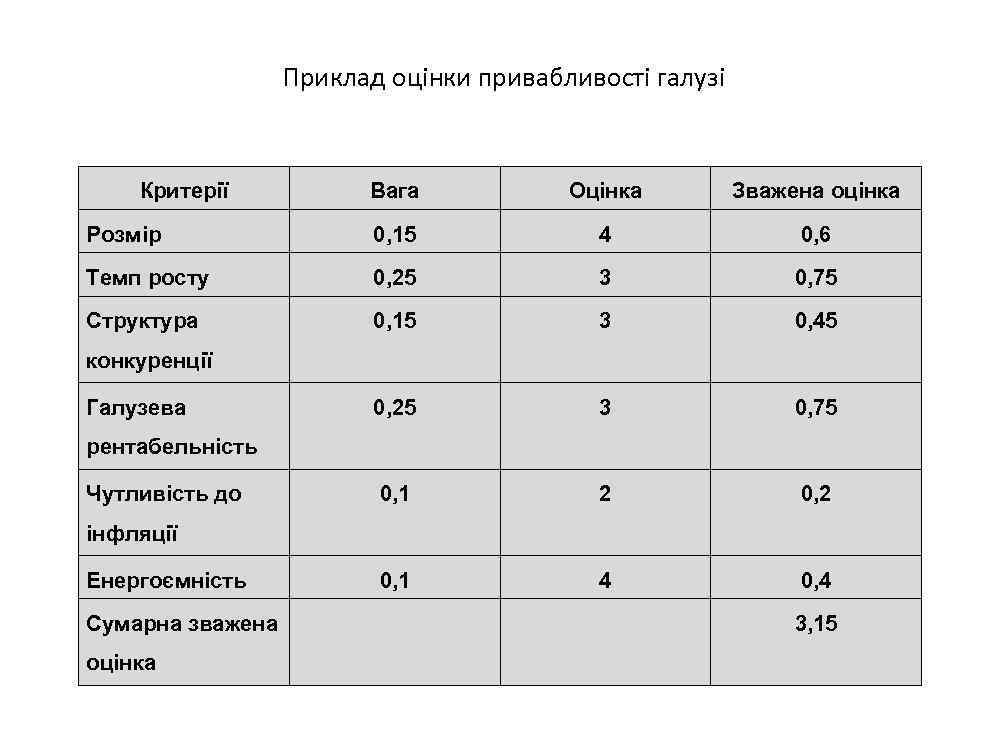 Приклад оцінки привабливості галузі

| Критерії | Вага | Оцінка | Зважена оцінка |
|---|---|---|---|
| Розмір | 0,15 | 4 | 0,6 |
| Темп росту | 0,25 | 3 | 0,75 |
| Структура конкуренції | 0,15 | 3 | 0,45 |
| Галузева рентабельність | 0,25 | 3 | 0,75 |
| Чутливість до інфляції | 0,1 | 2 | 0,2 |
| Енергоємність | 0,1 | 4 | 0,4 |
| Сумарна зважена оцінка | | | 3,15 |